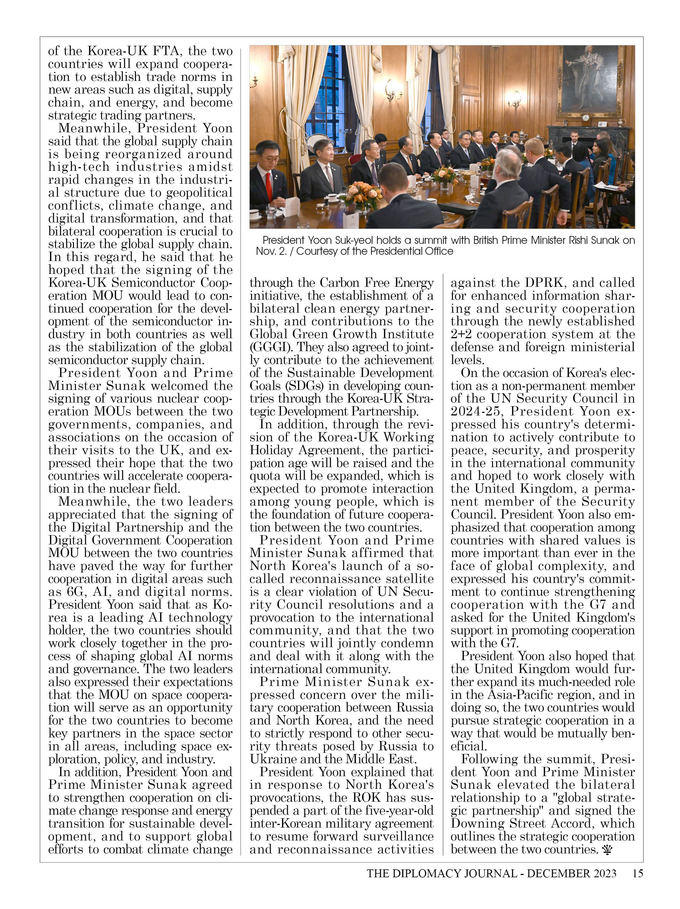 of the Korea-UK FTA, the two countries will expand cooperation to establish trade norms in new areas such as digital, supply chain, and energy, and become strategic trading partners.

Meanwhile, President Yoon said that the global supply chain is being reorganized around high-tech industries amidst rapid changes in the industrial structure due to geopolitical conflicts, climate change, and digital transformation, and that bilateral cooperation is crucial to stabilize the global supply chain. In this regard, he said that he hoped that the signing of the Korea-UK Semiconductor Cooperation MOU would lead to continued cooperation for the development of the semiconductor industry in both countries as well as the stabilization of the global semiconductor supply chain.

President Yoon and Prime Minister Sunak welcomed the signing of various nuclear cooperation MOUs between the two governments, companies, and associations on the occasion of their visits to the UK, and expressed their hope that the two countries will accelerate cooperation in the nuclear field.

Meanwhile, the two leaders appreciated that the signing of the Digital Partnership and the Digital Government Cooperation MOU between the two countries have paved the way for further cooperation in digital areas such as 6G, AI, and digital norms. President Yoon said that as Korea is a leading AI technology holder, the two countries should work closely together in the process of shaping global AI norms and governance. The two leaders also expressed their expectations that the MOU on space cooperation will serve as an opportunity for the two countries to become key partners in the space sector in all areas, including space exploration, policy, and industry.

In addition, President Yoon and Prime Minister Sunak agreed to strengthen cooperation on climate change response and energy transition for sustainable development, and to support global efforts to combat climate change

President Yoon Suk-yeol holds a summit with British Prime Minister Rishi Sunak on Nov. 2. / Courtesy of the Presidential Office

through the Carbon Free Energy initiative, the establishment of a bilateral clean energy partnership, and contributions to the Global Green Growth Institute (GGGI). They also agreed to jointly contribute to the achievement of the Sustainable Development Goals (SDGs) in developing countries through the Korea-UK Strategic Development Partnership.

In addition, through the revision of the Korea-UK Working Holiday Agreement, the participation age will be raised and the quota will be expanded, which is expected to promote interaction among young people, which is the foundation of future cooperation between the two countries.

President Yoon and Prime Minister Sunak affirmed that North Korea's launch of a so-called reconnaissance satellite is a clear violation of UN Security Council resolutions and a provocation to the international community, and that the two countries will jointly condemn and deal with it along with the international community.

Prime Minister Sunak expressed concern over the military cooperation between Russia and North Korea, and the need to strictly respond to other security threats posed by Russia to Ukraine and the Middle East.

President Yoon explained that in response to North Korea's provocations, the ROK has suspended a part of the five-year-old inter-Korean military agreement to resume forward surveillance and reconnaissance activities

against the DPRK, and called for enhanced information sharing and security cooperation through the newly established 2+2 cooperation system at the defense and foreign ministerial levels.

On the occasion of Korea's election as a non-permanent member of the UN Security Council in 2024-25, President Yoon expressed his country's determination to actively contribute to peace, security, and prosperity in the international community and hoped to work closely with the United Kingdom, a permanent member of the Security Council. President Yoon also emphasized that cooperation among countries with shared values is more important than ever in the face of global complexity, and expressed his country's commitment to continue strengthening cooperation with the G7 and asked for the United Kingdom's support in promoting cooperation with the G7.

President Yoon also hoped that the United Kingdom would further expand its much-needed role in the Asia-Pacific region, and in doing so, the two countries would pursue strategic cooperation in a way that would be mutually beneficial.

Following the summit, President Yoon and Prime Minister Sunak elevated the bilateral relationship to a "global strategic partnership" and signed the Downing Street Accord, which outlines the strategic cooperation between the two countries.

THE DIPLOMACY JOURNAL - DECEMBER 2023 15